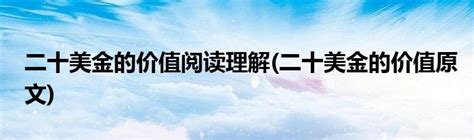 二十美金的价值阅读理解(二十美金的价值原文)